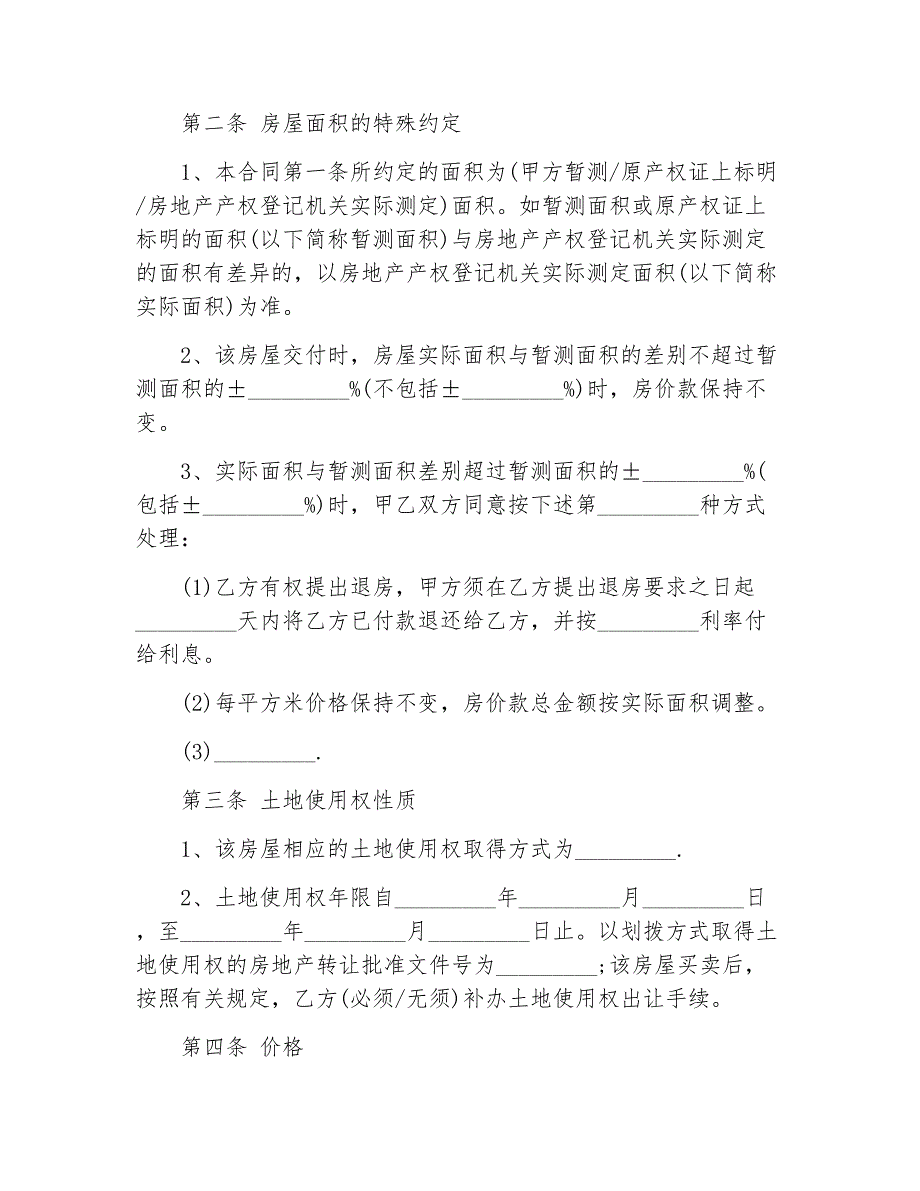 第二条 房屋面积的特殊约定

1、本合同第一条所约定的面积为(甲方暂测/原产权证上标明/房地产产权登记机关实际测定)面积。如暂测面积或原产权证上标明的面积(以下简称暂测面积)与房地产产权登记机关实际测定的面积有差异的，以房地产产权登记机关实际测定面积(以下简称实际面积)为准。

2、该房屋交付时，房屋实际面积与暂测面积的差别不超过暂测面积的±_________%(不包括±_________%)时，房价款保持不变。

3、实际面积与暂测面积差别超过暂测面积的±_________%(包括±_________%)时，甲乙双方同意按下述第_________种方式处理：

(1)乙方有权提出退房，甲方须在乙方提出退房要求之日起_________天内将乙方已付款退还给乙方，并按_________利率付给利息。

(2)每平方米价格保持不变，房价款总金额按实际面积调整。

(3)_________.

第三条 土地使用权性质

1、该房屋相应的土地使用权取得方式为_________.

2、土地使用权年限自_________年_________月_________日，至_________年_________月_________日止。以划拨方式取得土地使用权的房地产转让批准文件号为_________;该房屋买卖后，按照有关规定，乙方(必须/无须)补办土地使用权出让手续。

第四条 价格